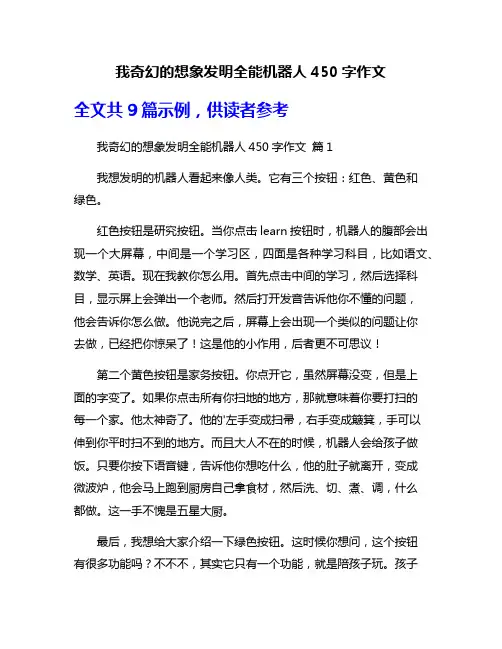 我奇幻的想象发明全能机器人 450 字作文

全文共 9 篇示例，供读者参考

我奇幻的想象发明全能机器人 450 字作文 篇 1

我想发明的机器人看起来像人类。它有三个按钮：红色、黄色和绿色。

红色按钮是研究按钮。当你点击 learn 按钮时，机器人的腹部会出现一个大屏幕，中间是一个学习区，四面是各种学习科目，比如语文、数学、英语。现在我教你怎么用。首先点击中间的学习，然后选择科目，显示屏上会弹出一个老师。然后打开发音告诉他你不懂的问题，他会告诉你怎么做。他说完之后，屏幕上会出现一个类似的问题让你去做，已经把你惊呆了！这是他的小作用，后者更不可思议！

第二个黄色按钮是家务按钮。你点开它，虽然屏幕没变，但是上面的字变了。如果你点击所有你扫地的地方，那就意味着你要打扫的每一个家。他太神奇了。他的'左手变成扫帚，右手变成簸箕，手可以伸到你平时扫不到的地方。而且大人不在的时候，机器人会给孩子做饭。只要你按下语音键，告诉他你想吃什么，他的肚子就离开，变成微波炉，他会马上跑到厨房自己拿食材，然后洗、切、煮、调，什么都做。这一手不愧是五星大厨。

最后，我想给大家介绍一下绿色按钮。这时候你想问，这个按钮有很多功能吗？不不不，其实它只有一个功能，就是陪孩子玩。孩子